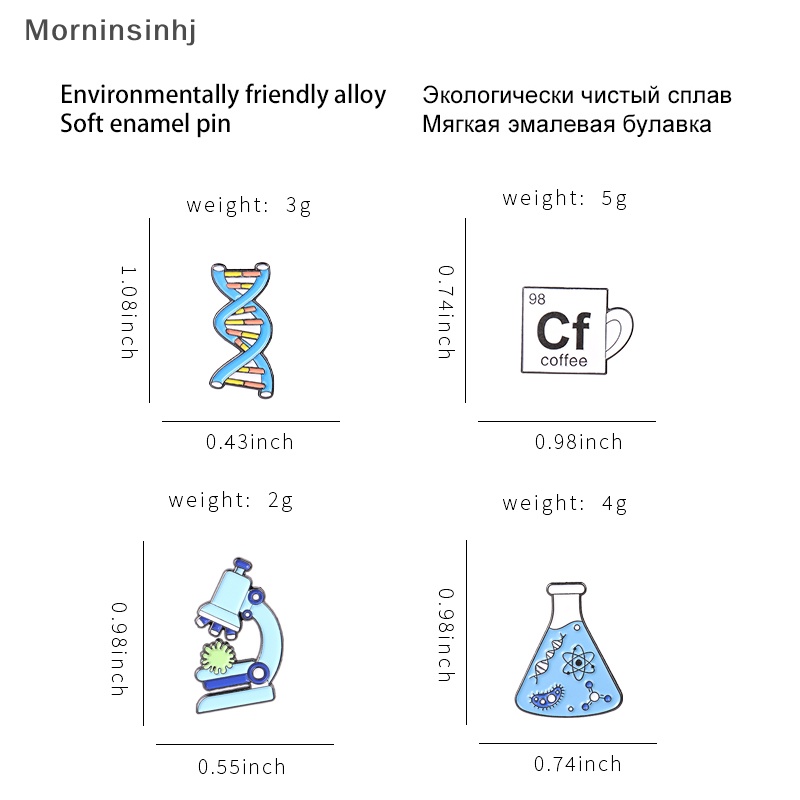 Morninsinhj

Environmentally friendly alloy
Soft enamel pin

Экологически чистый сплав
Мягкая эмалевая булавка

weight: 3g

1.08inch

0.43inch

weight: 5g

0.74inch

98
Cf
coffee

0.98inch

weight: 2g

0.98inch

0.55inch

weight: 4g

0.98inch

0.74inch